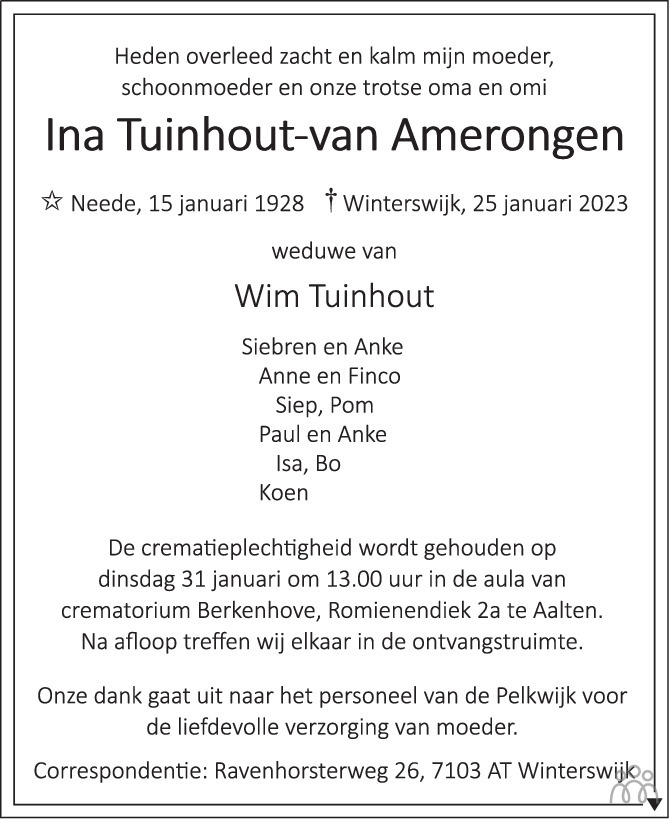 Heden overleed zacht en kalm mijn moeder, schoonmoeder en onze trotse oma en omi

Ina Tuinhout-van Amerongen

☆ Neede, 15 januari 1928 † Winterswijk, 25 januari 2023

weduwe van

Wim Tuinhout

Siebren en Anke
Anne en Finco
Siep, Pom
Paul en Anke
Isa, Bo
Koen

De crematieplechtigheid wordt gehouden op dinsdag 31 januari om 13.00 uur in de aula van crematorium Berkenhove, Romienendiek 2a te Aalten. Na afloop treffen wij elkaar in de ontvangstruimte.

Onze dank gaat uit naar het personeel van de Pelkwijk voor de liefdevolle verzorging van moeder.

Correspondentie: Ravenhorsterweg 26, 7103 AT Winterswijk